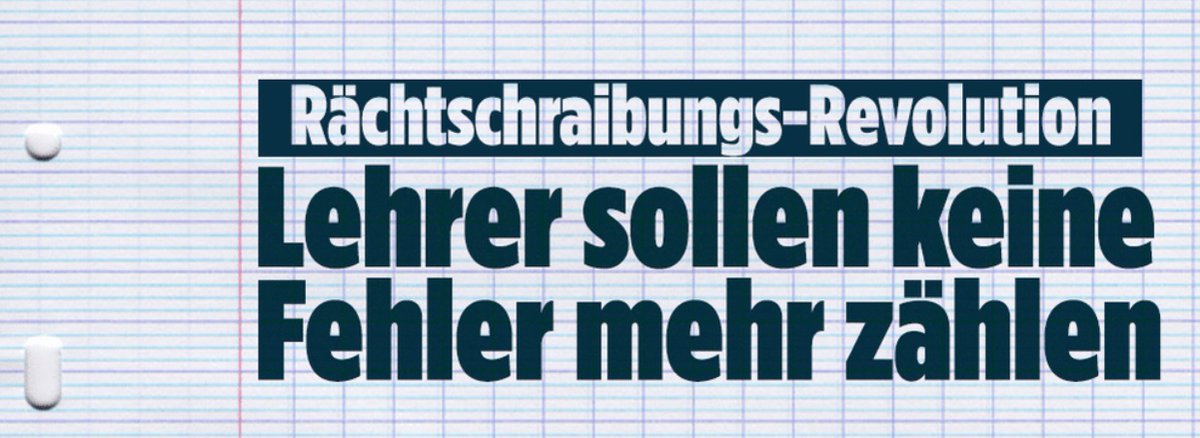 Rächtschraibungs-Revolution

Lehrer sollen keine Fehler mehr zählen